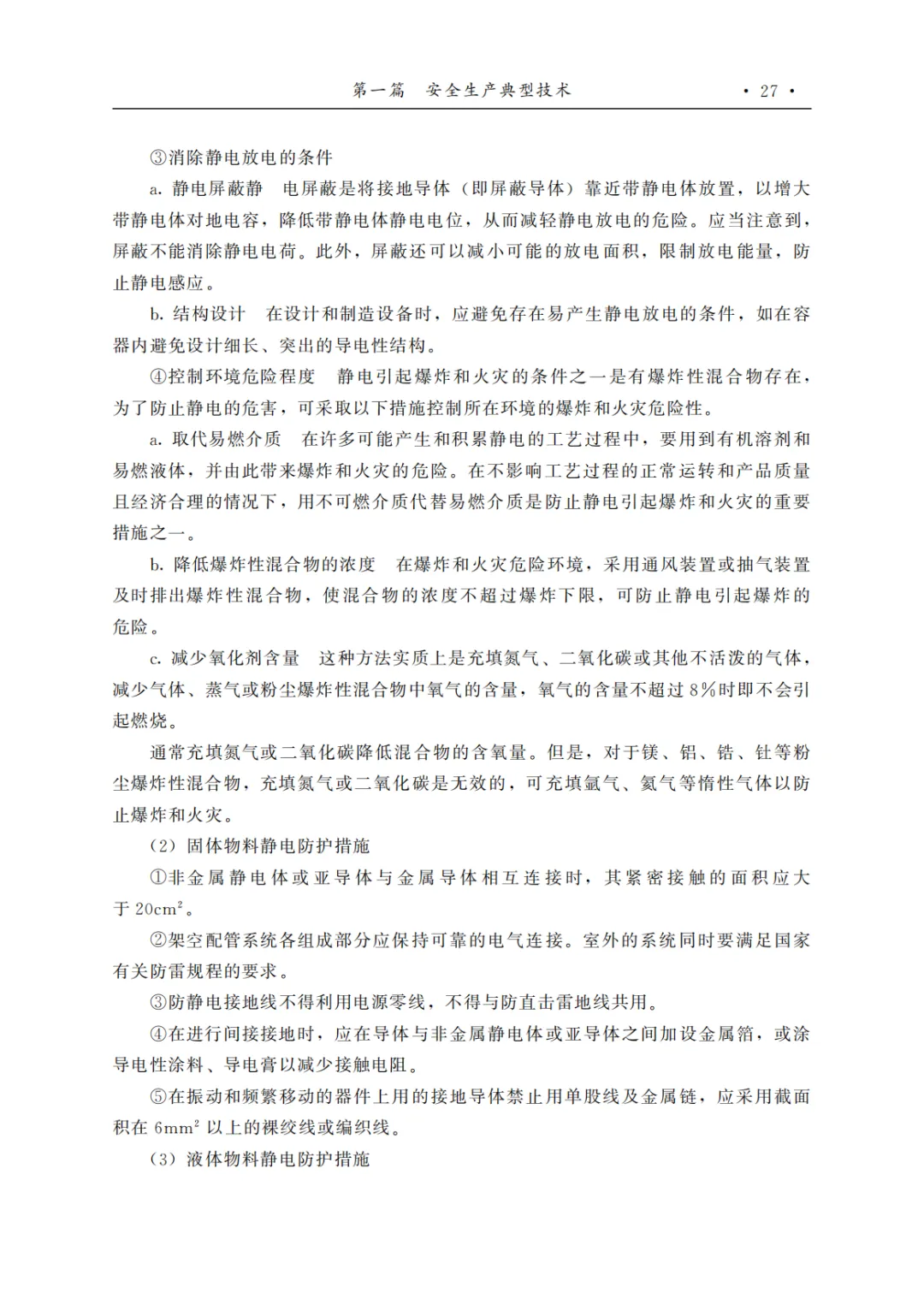 第一篇　安全生产典型技术　· 27 ·

③消除静电放电的条件

a. 静电屏蔽静　电屏蔽是将接地导体（即屏蔽导体）靠近带静电体放置，以增大带静电体对地电容，降低带静电体静电电位，从而减轻静电放电的危险。应当注意到，屏蔽不能消除静电电荷。此外，屏蔽还可以减小可能的放电面积，限制放电能量，防止静电感应。

b. 结构设计　在设计和制造设备时，应避免存在易产生静电放电的条件，如在容器内避免设计细长、突出的导电性结构。

④控制环境危险程度　静电引起爆炸和火灾的条件之一是有爆炸性混合物存在，为了防止静电的危害，可采取以下措施控制所在环境的爆炸和火灾危险性。

a. 取代易燃介质　在许多可能产生和积累静电的工艺过程中，要用到有机溶剂和易燃液体，并由此带来爆炸和火灾的危险。在不影响工艺过程的正常运转和产品质量且经济合理的情况下，用不可燃介质代替易燃介质是防止静电引起爆炸和火灾的重要措施之一。

b. 降低爆炸性混合物的浓度　在爆炸和火灾危险环境，采用通风装置或抽气装置及时排出爆炸性混合物，使混合物的浓度不超过爆炸下限，可防止静电引起爆炸的危险。

c. 减少氧化剂含量　这种方法实质上是充填氮气、二氧化碳或其他不活泼的气体，减少气体、蒸气或粉尘爆炸性混合物中氧气的含量，氧气的含量不超过8%时即不会引起燃烧。

通常充填氮气或二氧化碳降低混合物的含氧量。但是，对于镁、铝、锆、钍等粉尘爆炸性混合物，充填氮气或二氧化碳是无效的，可充填氩气、氦气等惰性气体以防止爆炸和火灾。

（2）固体物料静电防护措施

①非金属静电体或亚导体与金属导体相互连接时，其紧密接触的面积应大于 $20cm^2$。

②架空配管系统各组成部分应保持可靠的电气连接。室外的系统同时要满足国家有关防雷规程的要求。

③防静电接地线不得利用电源零线，不得与防直击雷地线共用。

④在进行间接接地时，应在导体与非金属静电体或亚导体之间加设金属箔，或涂导电性涂料、导电膏以减少接触电阻。

⑤在振动和频繁移动的器件上用的接地导体禁止用单股线及金属链，应采用截面积在 $6mm^2$ 以上的裸绞线或编织线。

（3）液体物料静电防护措施